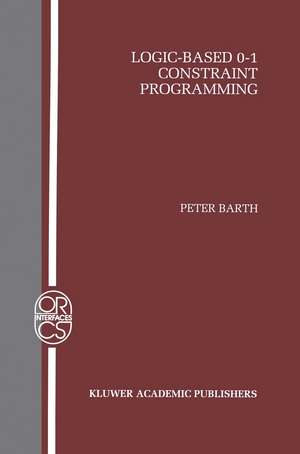 LOGIC-BASED 0-1
CONSTRAINT
PROGRAMMING

PETER BARTH

OR
INTERFACES
CS

KLUWER ACADEMIC PUBLISHERS